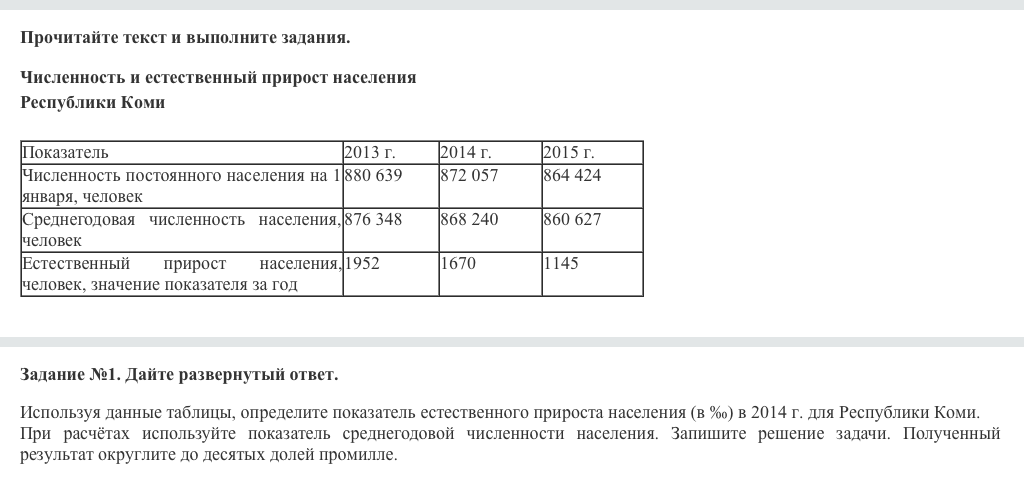 Прочитайте текст и выполните задания.

Численность и естественный прирост населения Республики Коми

| Показатель | 2013 г. | 2014 г. | 2015 г. |
|---|---|---|---|
| Численность постоянного населения на 1 января, человек | 880 639 | 872 057 | 864 424 |
| Среднегодовая численность населения, человек | 876 348 | 868 240 | 860 627 |
| Естественный прирост населения, человек, значение показателя за год | 1952 | 1670 | 1145 |

Задание №1. Дайте развернутый ответ.

Используя данные таблицы, определите показатель естественного прироста населения (в ‰) в 2014 г. для Республики Коми. При расчётах используйте показатель среднегодовой численности населения. Запишите решение задачи. Полученный результат округлите до десятых долей промилле.